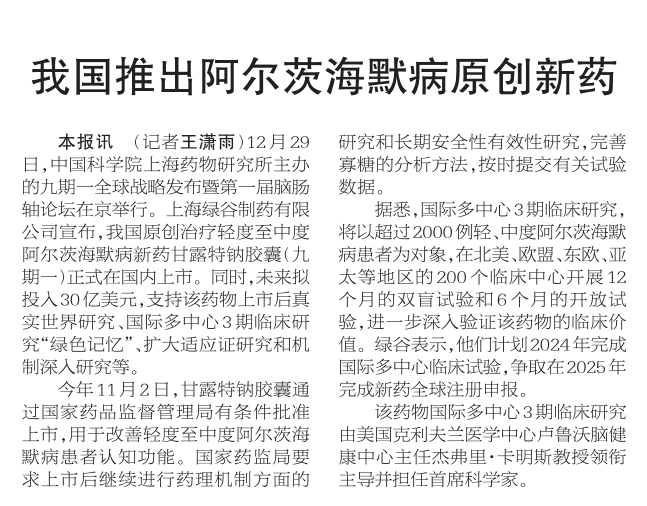 我国推出阿尔茨海默病原创新药

本报讯 （记者王潇雨）12月29日，中国科学院上海药物研究所主办的九期一全球战略发布暨第一届脑肠轴论坛在京举行。上海绿谷制药有限公司宣布，我国原创治疗轻度至中度阿尔茨海默病新药甘露特钠胶囊（九期一）正式在国内上市。同时，未来拟投入30亿美元，支持该药物上市后真实世界研究、国际多中心3期临床研究“绿色记忆”、扩大适应证研究和机制深入研究等。

今年11月2日，甘露特钠胶囊通过国家药品监督管理局有条件批准上市，用于改善轻度至中度阿尔茨海默病患者认知功能。国家药监局要求上市后继续进行药理机制方面的研究和长期安全性有效性研究，完善寡糖的分析方法，按时提交有关试验数据。

据悉，国际多中心3期临床研究，将以超过2000例轻、中度阿尔茨海默病患者为对象，在北美、欧盟、东欧、亚太等地区的200个临床中心开展12个月的双盲试验和6个月的开放试验，进一步深入验证该药物的临床价值。绿谷表示，他们计划2024年完成国际多中心临床试验，争取在2025年完成新药全球注册申报。

该药物国际多中心3期临床研究由美国克利夫兰医学中心卢鲁沃脑健康中心主任杰弗里·卡明斯教授领衔主导并担任首席科学家。